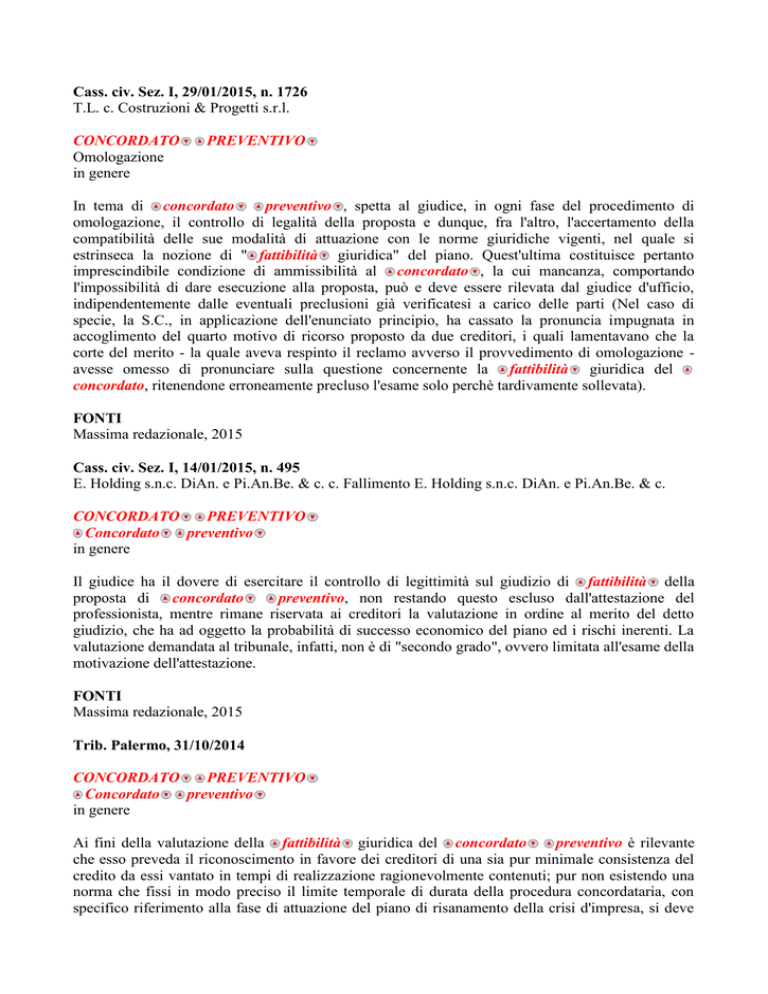 Cass. civ. Sez. I, 29/01/2015, n. 1726
T.L. c. Costruzioni & Progetti s.r.l.

CONCORDATO PREVENTIVO
Omologazione
in genere

In tema di concordato preventivo, spetta al giudice, in ogni fase del procedimento di omologazione, il controllo di legalità della proposta e dunque, fra l'altro, l'accertamento della compatibilità delle sue modalità di attuazione con le norme giuridiche vigenti, nel quale si estrinseca la nozione di "fattibilità giuridica" del piano. Quest'ultima costituisce pertanto imprescindibile condizione di ammissibilità al concordato, la cui mancanza, comportando l'impossibilità di dare esecuzione alla proposta, può e deve essere rilevata dal giudice d'ufficio, indipendentemente dalle eventuali preclusioni già verificatesi a carico delle parti (Nel caso di specie, la S.C., in applicazione dell'enunciato principio, ha cassato la pronuncia impugnata in accoglimento del quarto motivo di ricorso proposto da due creditori, i quali lamentavano che la corte del merito - la quale aveva respinto il reclamo avverso il provvedimento di omologazione - avesse omesso di pronunciare sulla questione concernente la fattibilità giuridica del concordato, ritenendone erroneamente precluso l'esame solo perchè tardivamente sollevata).

FONTI
Massima redazionale, 2015

Cass. civ. Sez. I, 14/01/2015, n. 495
E. Holding s.n.c. DiAn. e Pi.An.Be. & c. c. Fallimento E. Holding s.n.c. DiAn. e Pi.An.Be. & c.

CONCORDATO PREVENTIVO
Concordato preventivo
in genere

Il giudice ha il dovere di esercitare il controllo di legittimità sul giudizio di fattibilità della proposta di concordato preventivo, non restando questo escluso dall'attestazione del professionista, mentre rimane riservata ai creditori la valutazione in ordine al merito del detto giudizio, che ha ad oggetto la probabilità di successo economico del piano ed i rischi inerenti. La valutazione demandata al tribunale, infatti, non è di "secondo grado", ovvero limitata all'esame della motivazione dell'attestazione.

FONTI
Massima redazionale, 2015

Trib. Palermo, 31/10/2014

CONCORDATO PREVENTIVO
Concordato preventivo
in genere

Ai fini della valutazione della fattibilità giuridica del concordato preventivo è rilevante che esso preveda il riconoscimento in favore dei creditori di una sia pur minimale consistenza del credito da essi vantato in tempi di realizzazione ragionevolmente contenuti; pur non esistendo una norma che fissi in modo preciso il limite temporale di durata della procedura concordataria, con specifico riferimento alla fase di attuazione del piano di risanamento della crisi d'impresa, si deve